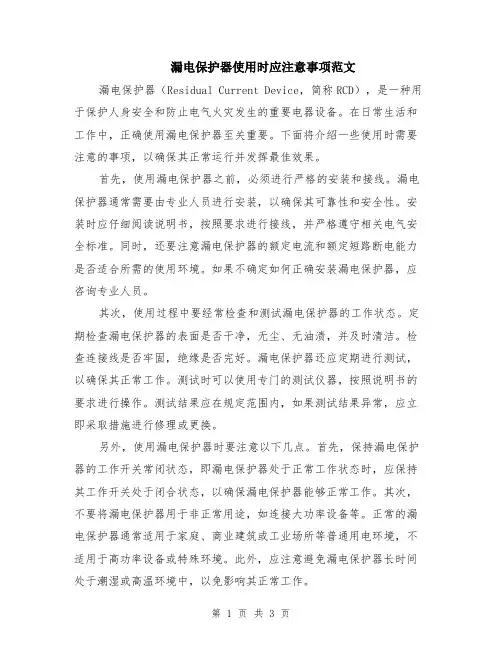 漏电保护器使用时应注意事项范文

漏电保护器（Residual Current Device，简称RCD），是一种用于保护人身安全和防止电气火灾发生的重要电器设备。在日常生活和工作中，正确使用漏电保护器至关重要。下面将介绍一些使用时需要注意的事项，以确保其正常运行并发挥最佳效果。

首先，使用漏电保护器之前，必须进行严格的安装和接线。漏电保护器通常需要由专业人员进行安装，以确保其可靠性和安全性。安装时应仔细阅读说明书，按照要求进行接线，并严格遵守相关电气安全标准。同时，还要注意漏电保护器的额定电流和额定短路断电能力是否适合所需的使用环境。如果不确定如何正确安装漏电保护器，应咨询专业人员。

其次，使用过程中要经常检查和测试漏电保护器的工作状态。定期检查漏电保护器的表面是否干净，无尘、无油渍，并及时清洁。检查连接线是否牢固，绝缘是否完好。漏电保护器还应定期进行测试，以确保其正常工作。测试时可以使用专门的测试仪器，按照说明书的要求进行操作。测试结果应在规定范围内，如果测试结果异常，应立即采取措施进行修理或更换。

另外，使用漏电保护器时要注意以下几点。首先，保持漏电保护器的工作开关常闭状态，即漏电保护器处于正常工作状态时，应保持其工作开关处于闭合状态，以确保漏电保护器能够正常工作。其次，不要将漏电保护器用于非正常用途，如连接大功率设备等。正常的漏电保护器通常适用于家庭、商业建筑或工业场所等普通用电环境，不适用于高功率设备或特殊环境。此外，应注意避免漏电保护器长时间处于潮湿或高温环境中，以免影响其正常工作。

第 1 页 共 3 页